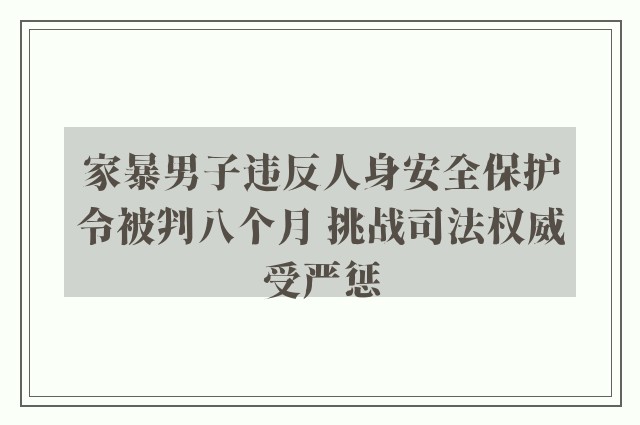 家暴男子违反人身安全保护令被判八个月 挑战司法权威受严惩